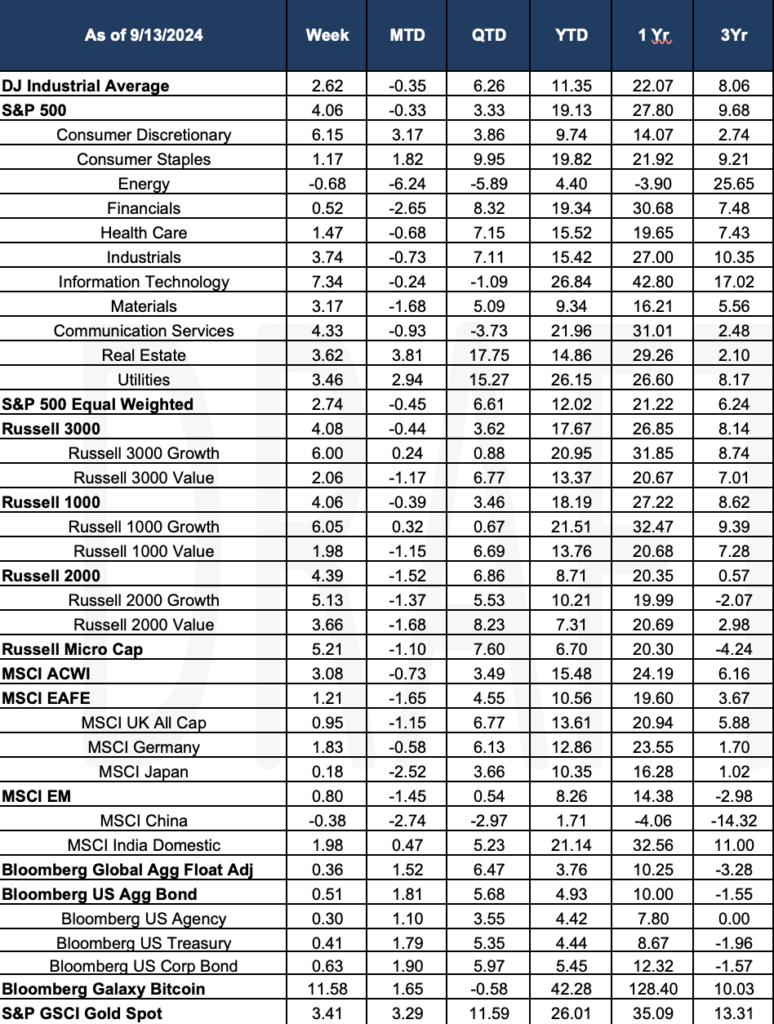 | As of 9/13/2024 | Week | MTD | QTD | YTD | 1 Yr | 3Yr |
|---|---|---|---|---|---|---|
| DJ Industrial Average | 2.62 | -0.35 | 6.26 | 11.35 | 22.07 | 8.06 |
| S&P 500 | 4.06 | -0.33 | 3.33 | 19.13 | 27.80 | 9.68 |
| Consumer Discretionary | 6.15 | 3.17 | 3.86 | 9.74 | 14.07 | 2.74 |
| Consumer Staples | 1.17 | 1.82 | 9.95 | 19.82 | 21.92 | 9.21 |
| Energy | -0.68 | -6.24 | -5.89 | 4.40 | -3.90 | 25.65 |
| Financials | 0.52 | -2.65 | 8.32 | 19.34 | 30.68 | 7.48 |
| Health Care | 1.47 | -0.68 | 7.15 | 15.52 | 19.65 | 7.43 |
| Industrials | 3.74 | -0.73 | 7.11 | 15.42 | 27.00 | 10.35 |
| Information Technology | 7.34 | -0.24 | -1.09 | 26.84 | 42.80 | 17.02 |
| Materials | 3.17 | -1.68 | 5.09 | 9.34 | 16.21 | 5.56 |
| Communication Services | 4.33 | -0.93 | -3.73 | 21.96 | 31.01 | 2.48 |
| Real Estate | 3.62 | 3.81 | 17.75 | 14.86 | 29.26 | 2.10 |
| Utilities | 3.46 | 2.94 | 15.27 | 26.15 | 26.60 | 8.17 |
| S&P 500 Equal Weighted | 2.74 | -0.45 | 6.61 | 12.02 | 21.22 | 6.24 |
| Russell 3000 | 4.08 | -0.44 | 3.62 | 17.67 | 26.85 | 8.14 |
| Russell 3000 Growth | 6.00 | 0.24 | 0.88 | 20.95 | 31.85 | 8.74 |
| Russell 3000 Value | 2.06 | -1.17 | 6.77 | 13.37 | 20.67 | 7.01 |
| Russell 1000 | 4.06 | -0.39 | 3.46 | 18.19 | 27.22 | 8.62 |
| Russell 1000 Growth | 6.05 | 0.32 | 0.67 | 21.51 | 32.47 | 9.39 |
| Russell 1000 Value | 1.98 | -1.15 | 6.69 | 13.76 | 20.68 | 7.28 |
| Russell 2000 | 4.39 | -1.52 | 6.86 | 8.71 | 20.35 | 0.57 |
| Russell 2000 Growth | 5.13 | -1.37 | 5.53 | 10.21 | 19.99 | -2.07 |
| Russell 2000 Value | 3.66 | -1.68 | 8.23 | 7.31 | 20.69 | 2.98 |
| Russell Micro Cap | 5.21 | -1.10 | 7.60 | 6.70 | 20.30 | -4.24 |
| MSCI ACWI | 3.08 | -0.73 | 3.49 | 15.48 | 24.19 | 6.16 |
| MSCI EAFE | 1.21 | -1.65 | 4.55 | 10.56 | 19.60 | 3.67 |
| MSCI UK All Cap | 0.95 | -1.15 | 6.77 | 13.61 | 20.94 | 5.88 |
| MSCI Germany | 1.83 | -0.58 | 6.13 | 12.86 | 23.55 | 1.70 |
| MSCI Japan | 0.18 | -2.52 | 3.66 | 10.35 | 16.28 | 1.02 |
| MSCI EM | 0.80 | -1.45 | 0.54 | 8.26 | 14.38 | -2.98 |
| MSCI China | -0.38 | -2.74 | -2.97 | 1.71 | -4.06 | -14.32 |
| MSCI India Domestic | 1.98 | 0.47 | 5.23 | 21.14 | 32.56 | 11.00 |
| Bloomberg Global Agg Float Adj | 0.36 | 1.52 | 6.47 | 3.76 | 10.25 | -3.28 |
| Bloomberg US Agg Bond | 0.51 | 1.81 | 5.68 | 4.93 | 10.00 | -1.55 |
| Bloomberg US Agency | 0.30 | 1.10 | 3.55 | 4.42 | 7.80 | 0.00 |
| Bloomberg US Treasury | 0.41 | 1.79 | 5.35 | 4.44 | 8.67 | -1.96 |
| Bloomberg US Corp Bond | 0.63 | 1.90 | 5.97 | 5.45 | 12.32 | -1.57 |
| Bloomberg Galaxy Bitcoin | 11.58 | 1.65 | -0.58 | 42.28 | 128.40 | 10.03 |
| S&P GSCI Gold Spot | 3.41 | 3.29 | 11.59 | 26.01 | 35.09 | 13.31 |